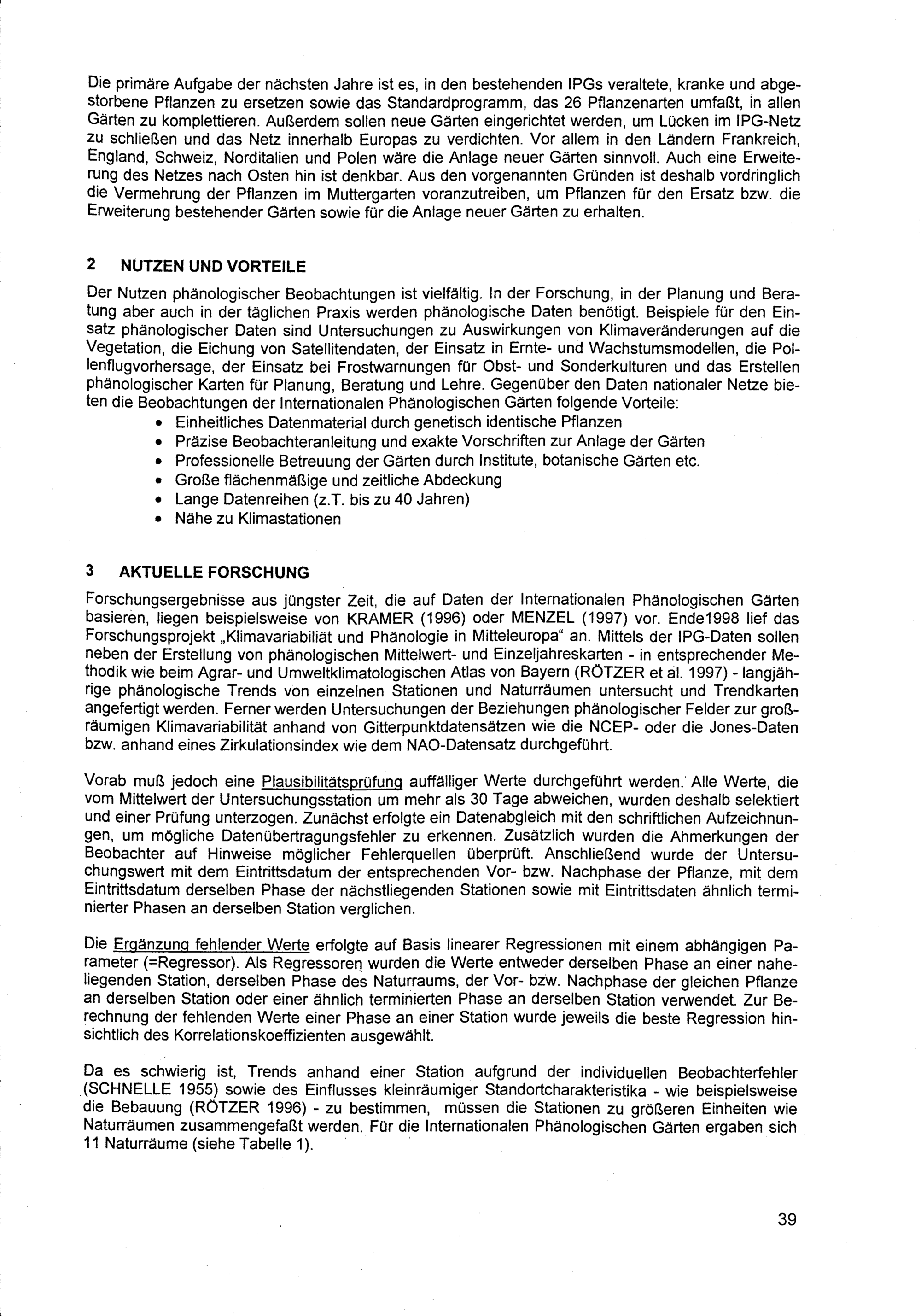 Die primäre Aufgabe der nächsten Jahre ist es, in den bestehenden IPGs veraltete, kranke und abgestorbene Pflanzen zu ersetzen sowie das Standardprogramm, das 26 Pflanzenarten umfaßt, in allen Gärten zu komplettieren. Außerdem sollen neue Gärten eingerichtet werden, um Lücken im IPG-Netz zu schließen und das Netz innerhalb Europas zu verdichten. Vor allem in den Ländern Frankreich, England, Schweiz, Norditalien und Polen wäre die Anlage neuer Gärten sinnvoll. Auch eine Erweiterung des Netzes nach Osten hin ist denkbar. Aus den vorgenannten Gründen ist deshalb vordringlich die Vermehrung der Pflanzen im Muttergarten voranzutreiben, um Pflanzen für den Ersatz bzw. die Erweiterung bestehender Gärten sowie für die Anlage neuer Gärten zu erhalten.

2 NUTZEN UND VORTEILE

Der Nutzen phänologischer Beobachtungen ist vielfältig. In der Forschung, in der Planung und Beratung aber auch in der täglichen Praxis werden phänologische Daten benötigt. Beispiele für den Einsatz phänologischer Daten sind Untersuchungen zu Auswirkungen von Klimaveränderungen auf die Vegetation, die Eichung von Satellitendaten, der Einsatz in Ernte- und Wachstumsmodellen, die Pollenflugvorhersage, der Einsatz bei Frostwarnungen für Obst- und Sonderkulturen und das Erstellen phänologischer Karten für Planung, Beratung und Lehre. Gegenüber den Daten nationaler Netze bieten die Beobachtungen der Internationalen Phänologischen Gärten folgende Vorteile:
• Einheitliches Datenmaterial durch genetisch identische Pflanzen
• Präzise Beobachteranleitung und exakte Vorschriften zur Anlage der Gärten
• Professionelle Betreuung der Gärten durch Institute, botanische Gärten etc.
• Große flächenmäßige und zeitliche Abdeckung
• Lange Datenreihen (z.T. bis zu 40 Jahren)
• Nähe zu Klimastationen

3 AKTUELLE FORSCHUNG

Forschungsergebnisse aus jüngster Zeit, die auf Daten der Internationalen Phänologischen Gärten basieren, liegen beispielsweise von KRAMER (1996) oder MENZEL (1997) vor. Ende1998 lief das Forschungsprojekt „Klimavariabiliät und Phänologie in Mitteleuropa“ an. Mittels der IPG-Daten sollen neben der Erstellung von phänologischen Mittelwert- und Einzeljahreskarten - in entsprechender Methodik wie beim Agrar- und Umweltklimatologischen Atlas von Bayern (RÖTZER et al. 1997) - langjährige phänologische Trends von einzelnen Stationen und Naturräumen untersucht und Trendkarten angefertigt werden. Ferner werden Untersuchungen der Beziehungen phänologischer Felder zur großräumigen Klimavariabilität anhand von Gitterpunktdatensätzen wie die NCEP- oder die Jones-Daten bzw. anhand eines Zirkulationsindex wie dem NAO-Datensatz durchgeführt.

Vorab muß jedoch eine Plausibilitätsprüfung auffälliger Werte durchgeführt werden. Alle Werte, die vom Mittelwert der Untersuchungsstation um mehr als 30 Tage abweichen, wurden deshalb selektiert und einer Prüfung unterzogen. Zunächst erfolgte ein Datenabgleich mit den schriftlichen Aufzeichnungen, um mögliche Datenübertragungsfehler zu erkennen. Zusätzlich wurden die Anmerkungen der Beobachter auf Hinweise möglicher Fehlerquellen überprüft. Anschließend wurde der Untersuchungswert mit dem Eintrittsdatum der entsprechenden Vor- bzw. Nachphase der Pflanze, mit dem Eintrittsdatum derselben Phase der nächstliegenden Stationen sowie mit Eintrittsdaten ähnlich terminierter Phasen an derselben Station verglichen.

Die Ergänzung fehlender Werte erfolgte auf Basis linearer Regressionen mit einem abhängigen Parameter (=Regressor). Als Regressoren wurden die Werte entweder derselben Phase an einer naheliegenden Station, derselben Phase des Naturraums, der Vor- bzw. Nachphase der gleichen Pflanze an derselben Station oder einer ähnlich terminierten Phase an derselben Station verwendet. Zur Berechnung der fehlenden Werte einer Phase an einer Station wurde jeweils die beste Regression hinsichtlich des Korrelationskoeffizienten ausgewählt.

Da es schwierig ist, Trends anhand einer Station aufgrund der individuellen Beobachterfehler (SCHNELLE 1955) sowie des Einflusses kleinräumiger Standortcharakteristika - wie beispielsweise die Bebauung (RÖTZER 1996) - zu bestimmen, müssen die Stationen zu größeren Einheiten wie Naturräumen zusammengefaßt werden. Für die Internationalen Phänologischen Gärten ergaben sich 11 Naturräume (siehe Tabelle 1).

39